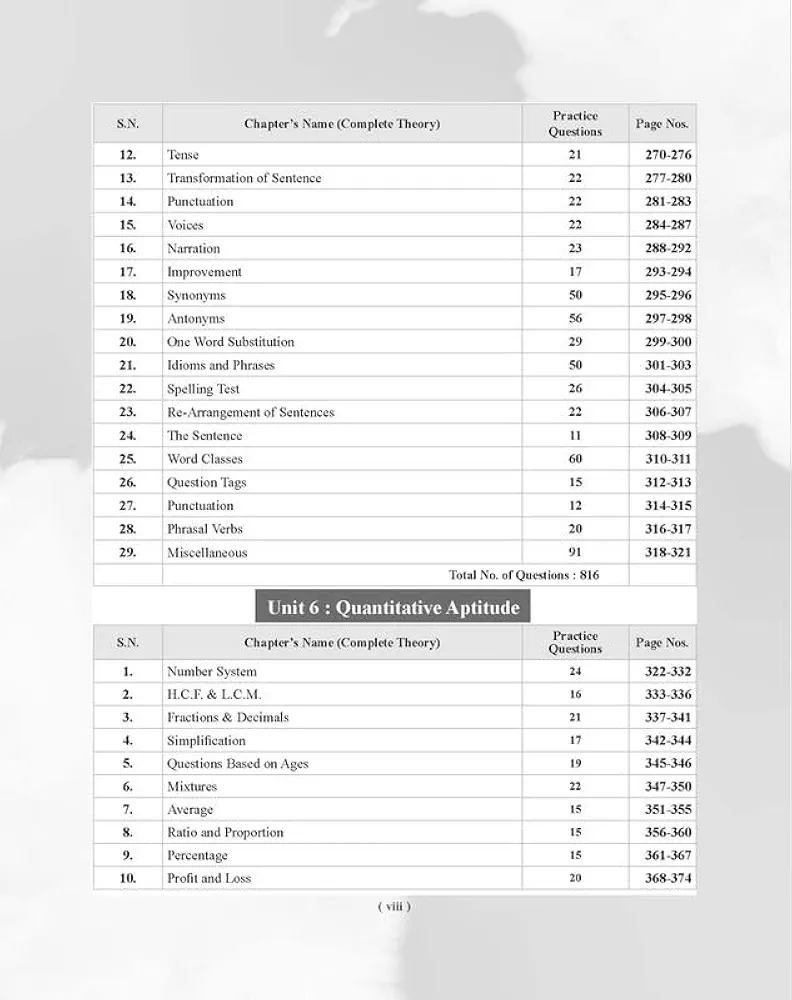 | S.N. | Chapter's Name (Complete Theory) | Practice Questions | Page Nos. |
|---|---|---|---|
| 12. | Tense | 21 | 270-276 |
| 13. | Transformation of Sentence | 22 | 277-280 |
| 14. | Punctuation | 22 | 281-283 |
| 15. | Voices | 22 | 284-287 |
| 16. | Narration | 23 | 288-292 |
| 17. | Improvement | 17 | 293-294 |
| 18. | Synonyms | 50 | 295-296 |
| 19. | Antonyms | 56 | 297-298 |
| 20. | One Word Substitution | 29 | 299-300 |
| 21. | Idioms and Phrases | 50 | 301-303 |
| 22. | Spelling Test | 26 | 304-305 |
| 23. | Re-Arrangement of Sentences | 22 | 306-307 |
| 24. | The Sentence | 11 | 308-309 |
| 25. | Word Classes | 60 | 310-311 |
| 26. | Question Tags | 15 | 312-313 |
| 27. | Punctuation | 12 | 314-315 |
| 28. | Phrasal Verbs | 20 | 316-317 |
| 29. | Miscellaneous | 91 | 318-321 |
| | Total No. of Questions : 816 | | |

Unit 6 : Quantitative Aptitude

| S.N. | Chapter's Name (Complete Theory) | Practice Questions | Page Nos. |
|---|---|---|---|
| 1. | Number System | 24 | 322-332 |
| 2. | H.C.F. & L.C.M. | 16 | 333-336 |
| 3. | Fractions & Decimals | 21 | 337-341 |
| 4. | Simplification | 17 | 342-344 |
| 5. | Questions Based on Ages | 19 | 345-346 |
| 6. | Mixtures | 22 | 347-350 |
| 7. | Average | 15 | 351-355 |
| 8. | Ratio and Proportion | 15 | 356-360 |
| 9. | Percentage | 15 | 361-367 |
| 10. | Profit and Loss | 20 | 368-374 |

( viii )